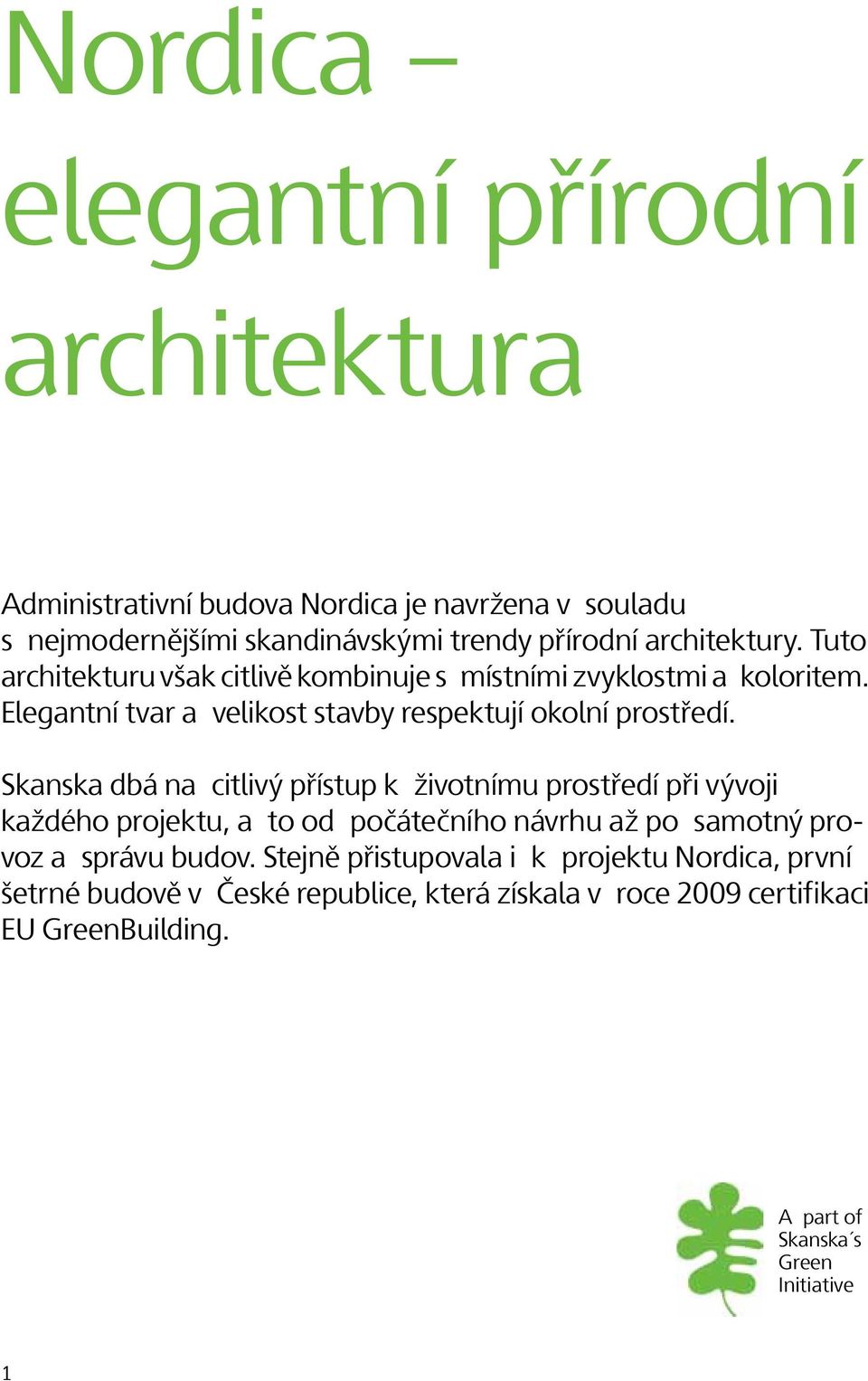 Nordica – elegantní přírodní architektura

Administrativní budova Nordica je navržena v souladu s nejmodernějšími skandinávskými trendy přírodní architektury. Tuto architekturu však citlivě kombinuje s místními zvyklostmi a koloritem. Elegantní tvar a velikost stavby respektují okolní prostředí.

Skanska dbá na citlivý přístup k životnímu prostředí při vývoji každého projektu, a to od počátečního návrhu až po samotný provoz a správu budov. Stejně přistupovala i k projektu Nordica, první šetrné budově v České republice, která získala v roce 2009 certifikaci EU GreenBuilding.

A part of Skanska´s Green Initiative

1